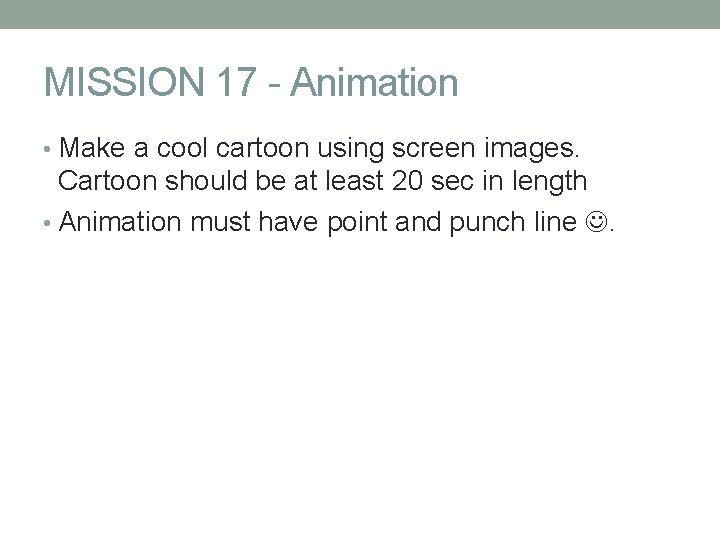 MISSION 17 - Animation

• Make a cool cartoon using screen images. Cartoon should be at least 20 sec in length
• Animation must have point and punch line ☺.